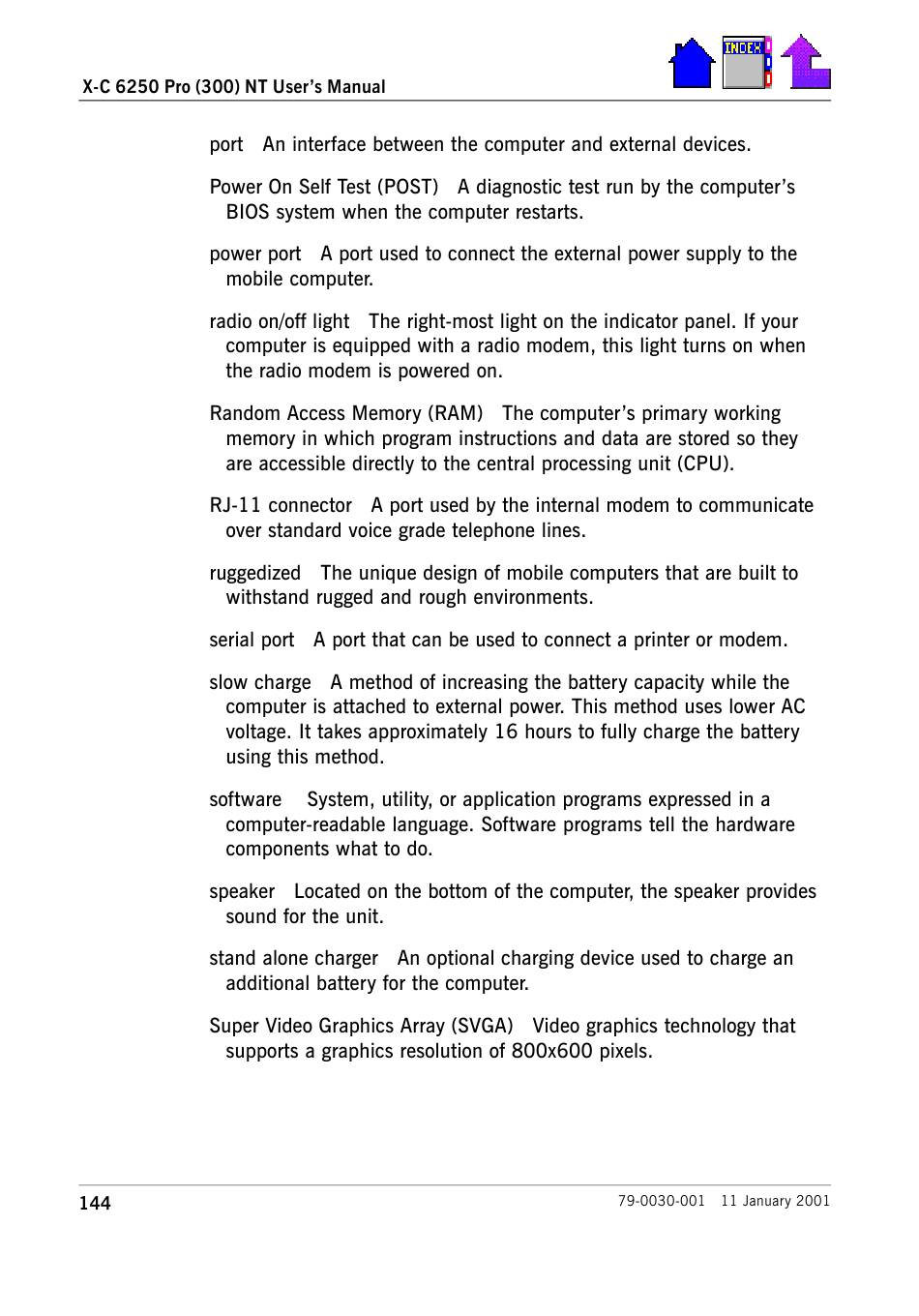 X-C 6250 Pro (300) NT User's Manual

INDEX

port An interface between the computer and external devices.

Power On Self Test (POST) A diagnostic test run by the computer's BIOS system when the computer restarts.

power port A port used to connect the external power supply to the mobile computer.

radio on/off light The right-most light on the indicator panel. If your computer is equipped with a radio modem, this light turns on when the radio modem is powered on.

Random Access Memory (RAM) The computer's primary working memory in which program instructions and data are stored so they are accessible directly to the central processing unit (CPU).

RJ-11 connector A port used by the internal modem to communicate over standard voice grade telephone lines.

ruggedized The unique design of mobile computers that are built to withstand rugged and rough environments.

serial port A port that can be used to connect a printer or modem.

slow charge A method of increasing the battery capacity while the computer is attached to external power. This method uses lower AC voltage. It takes approximately 16 hours to fully charge the battery using this method.

software System, utility, or application programs expressed in a computer-readable language. Software programs tell the hardware components what to do.

speaker Located on the bottom of the computer, the speaker provides sound for the unit.

stand alone charger An optional charging device used to charge an additional battery for the computer.

Super Video Graphics Array (SVGA) Video graphics technology that supports a graphics resolution of 800x600 pixels.

144

79-0030-001 11 January 2001